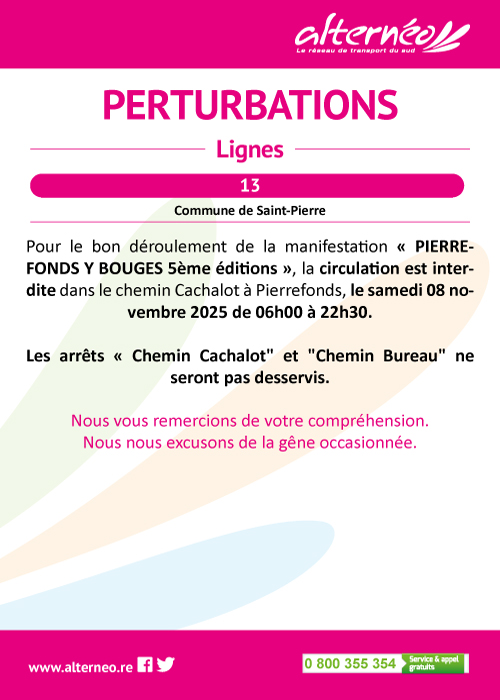 alternéo
Le réseau de transport du sud

PERTURBATIONS

Lignes

13

Commune de Saint-Pierre

Pour le bon déroulement de la manifestation « PIERREFONDS Y BOUGES 5ème éditions », la circulation est interdite dans le chemin Cachalot à Pierrefonds, le samedi 08 novembre 2025 de 06h00 à 22h30.

Les arrêts « Chemin Cachalot" et "Chemin Bureau" ne seront pas desservis.

Nous vous remercions de votre compréhension.
Nous nous excusons de la gêne occasionnée.

www.alterneo.re

0 800 355 354 Service & appel gratuits